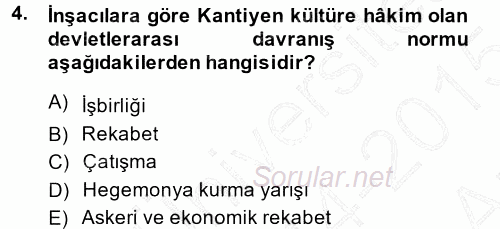 4. İnşacılara göre Kantiyen kültüre hâkim olan devletlerarası davranış normu aşağıdakilerden hangisidir?

A) İşbirliği
B) Rekabet
C) Çatışma
D) Hegemonya kurma yarışı
E) Askeri ve ekonomik rekabet

Sorular.net